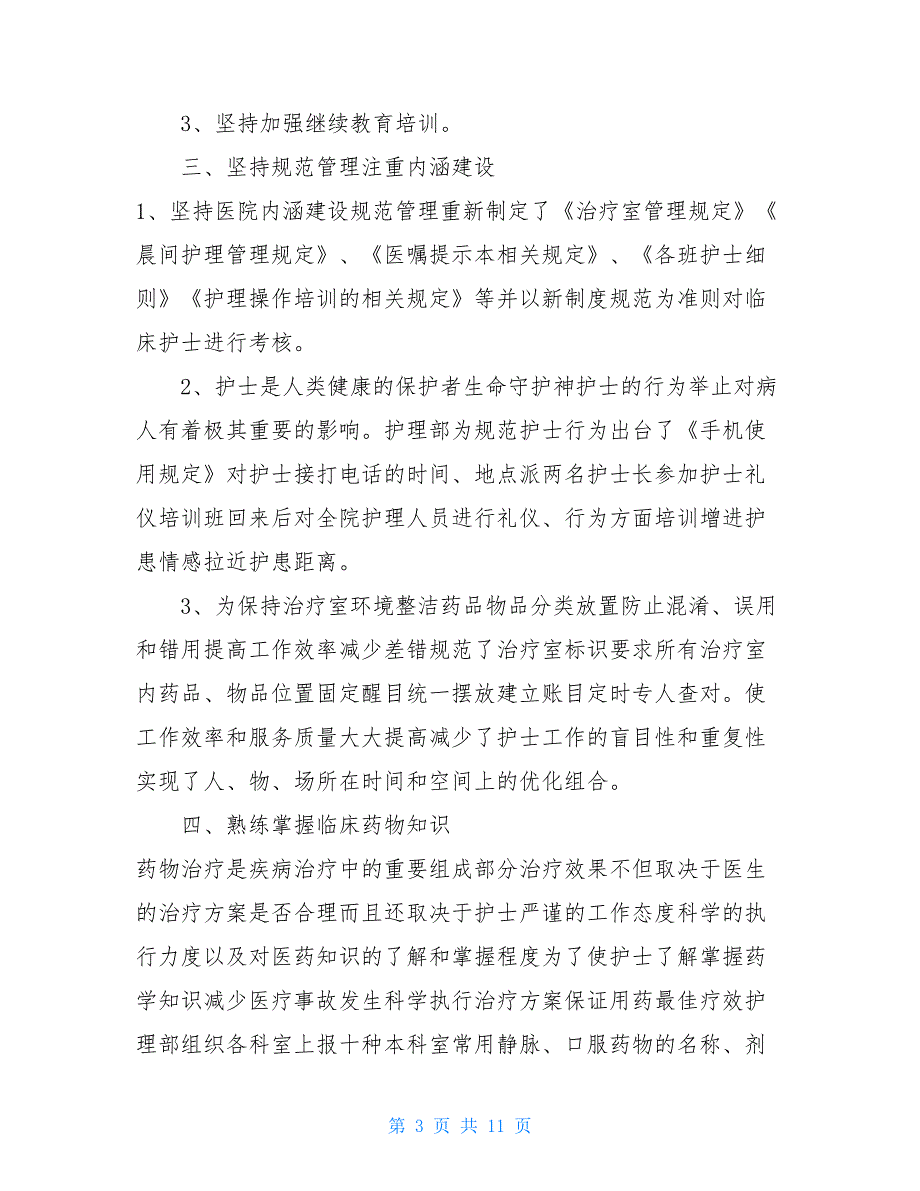 3、坚持加强继续教育培训。

三、坚持规范管理注重内涵建设

1、坚持医院内涵建设规范管理重新制定了《治疗室管理规定》《晨间护理管理规定》、《医嘱提示本相关规定》、《各班护士细则》《护理操作培训的相关规定》等并以新制度规范为准则对临床护士进行考核。

2、护士是人类健康的保护者生命守护神护士的行为举止对病人有着极其重要的影响。护理部为规范护士行为出台了《手机使用规定》对护士接打电话的时间、地点派两名护士长参加护士礼仪培训班回来后对全院护理人员进行礼仪、行为方面培训增进护患情感拉近护患距离。

3、为保持治疗室环境整洁药品物品分类放置防止混淆、误用和错用提高工作效率减少差错规范了治疗室标识要求所有治疗室内药品、物品位置固定醒目统一摆放建立账目定时专人查对。使工作效率和服务质量大大提高减少了护士工作的盲目性和重复性实现了人、物、场所在时间和空间上的优化组合。

四、熟练掌握临床药物知识

药物治疗是疾病治疗中的重要组成部分治疗效果不但取决于医生的治疗方案是否合理而且还取决于护士严谨的工作态度科学的执行力度以及对医药知识的了解和掌握程度为了使护士了解掌握药学知识减少医疗事故发生科学执行治疗方案保证用药最佳疗效护理部组织各科室上报十种本科室常用静脉、口服药物的名称、剂

第 3 页 共 11 页